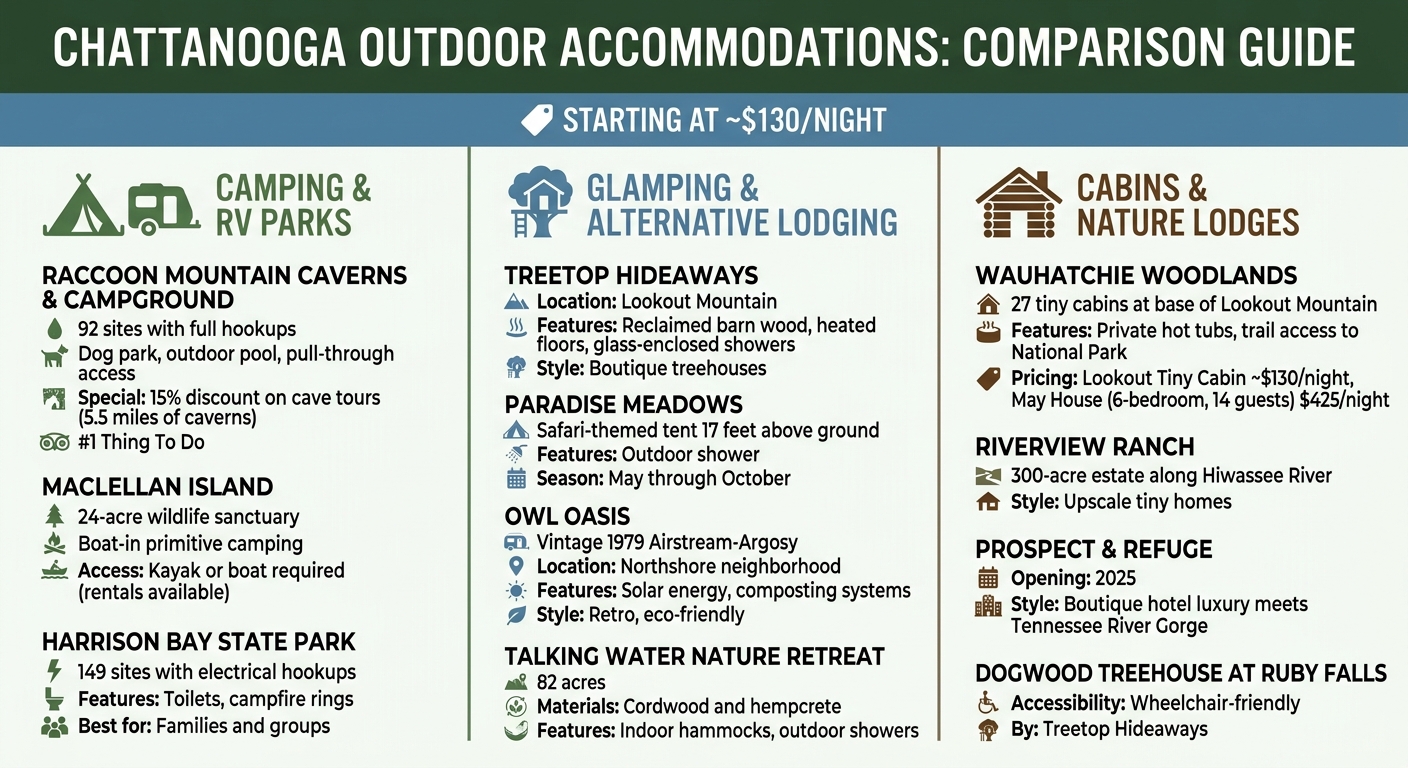 CHATTANOOGA OUTDOOR ACCOMMODATIONS: COMPARISON GUIDE

STARTING AT ~$130/NIGHT

CAMPING & RV PARKS

RACCOON MOUNTAIN CAVERNS & CAMPGROUND
92 sites with full hookups
Dog park, outdoor pool, pull-through access
Special: 15% discount on cave tours (5.5 miles of caverns)
#1 Thing To Do

MACLELLAN ISLAND
24-acre wildlife sanctuary
Boat-in primitive camping
Access: Kayak or boat required (rentals available)

HARRISON BAY STATE PARK
149 sites with electrical hookups
Features: Toilets, campfire rings
Best for: Families and groups

GLAMPING & ALTERNATIVE LODGING

TREETOP HIDEAWAYS
Location: Lookout Mountain
Features: Reclaimed barn wood, heated floors, glass-enclosed showers
Style: Boutique treehouses

PARADISE MEADOWS
Safari-themed tent 17 feet above ground
Features: Outdoor shower
Season: May through October

OWL OASIS
Vintage 1979 Airstream-Argosy
Location: Northshore neighborhood
Features: Solar energy, composting systems
Style: Retro, eco-friendly

TALKING WATER NATURE RETREAT
82 acres
Materials: Cordwood and hempcrete
Features: Indoor hammocks, outdoor showers

CABINS & NATURE LODGES

WAUHATCHIE WOODLANDS
27 tiny cabins at base of Lookout Mountain
Features: Private hot tubs, trail access to National Park
Pricing: Lookout Tiny Cabin ~$130/night, May House (6-bedroom, 14 guests) $425/night

RIVERVIEW RANCH
300-acre estate along Hiwassee River
Style: Upscale tiny homes

PROSPECT & REFUGE
Opening: 2025
Style: Boutique hotel luxury meets Tennessee River Gorge

DOGWOOD TREEHOUSE AT RUBY FALLS
Accessibility: Wheelchair-friendly
By: Treetop Hideaways